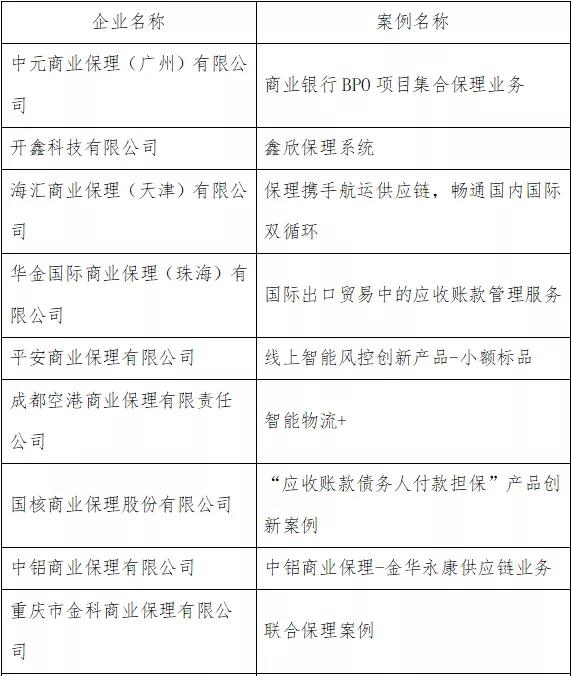 | 企业名称 | 案例名称 |
|---|---|
| 中元商业保理（广州）有限公司 | 商业银行 BPO 项目集合保理业务 |
| 开鑫科技有限公司 | 鑫欣保理系统 |
| 海汇商业保理（天津）有限公司 | 保理携手航运供应链，畅通国内国际双循环 |
| 华金国际商业保理（珠海）有限公司 | 国际出口贸易中的应收账款管理服务 |
| 平安商业保理有限公司 | 线上智能风控创新产品-小额标品 |
| 成都空港商业保理有限责任公司 | 智能物流+ |
| 国核商业保理股份有限公司 | “应收账款债务人付款担保”产品创新案例 |
| 中铝商业保理有限公司 | 中铝商业保理-金华永康供应链业务 |
| 重庆市金科商业保理有限公司 | 联合保理案例 |